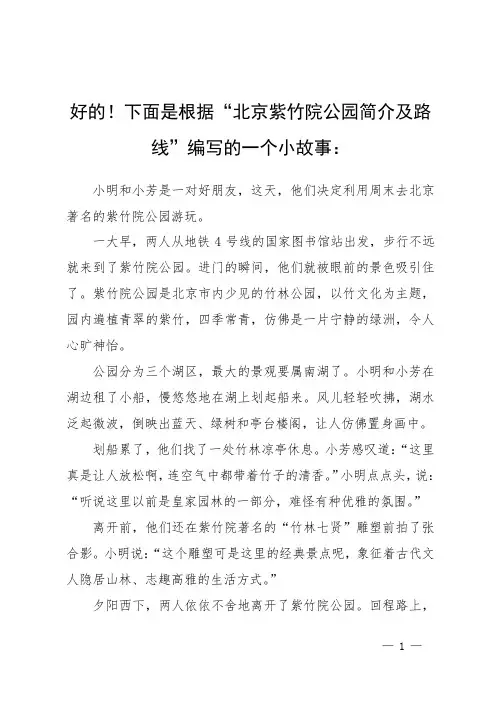 好的！下面是根据“北京紫竹院公园简介及路线”编写的一个小故事：

小明和小芳是一对好朋友，这天，他们决定利用周末去北京著名的紫竹院公园游玩。

一大早，两人从地铁 4 号线的国家图书馆站出发，步行不远就来到了紫竹院公园。进门的瞬间，他们就被眼前的景色吸引住了。紫竹院公园是北京市内少见的竹林公园，以竹文化为主题，园内遍植青翠的紫竹，四季常青，仿佛是一片宁静的绿洲，令人心旷神怡。

公园分为三个湖区，最大的景观要属南湖了。小明和小芳在湖边租了小船，慢悠悠地在湖上划起船来。风儿轻轻吹拂，湖水泛起微波，倒映出蓝天、绿树和亭台楼阁，让人仿佛置身画中。

划船累了，他们找了一处竹林凉亭休息。小芳感叹道：“这里真是让人放松啊，连空气中都带着竹子的清香。”小明点点头，说：“听说这里以前是皇家园林的一部分，难怪有种优雅的氛围。”

离开前，他们还在紫竹院著名的“竹林七贤”雕塑前拍了张合影。小明说：“这个雕塑可是这里的经典景点呢，象征着古代文人隐居山林、志趣高雅的生活方式。”

夕阳西下，两人依依不舍地离开了紫竹院公园。回程路上，

— 1 —